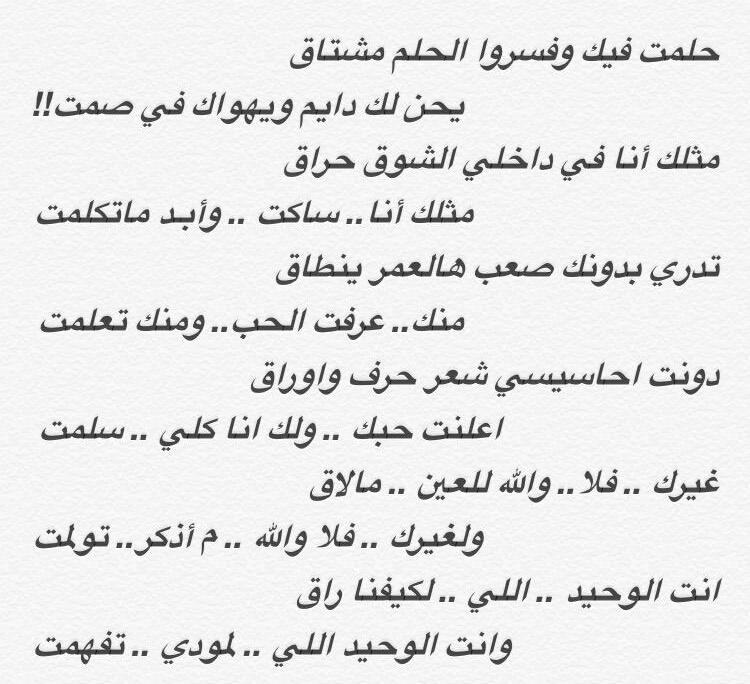 حلمت فيك وفسروا الحلم مشتاق
يحن لك دايم ويهواك في صمت!!
مثلك أنا في داخلي الشوق حراق
مثلك أنا .. ساكت .. وأبد ماتكلمت
تدري بدونك صعب هالعمر ينطاق
منك .. عرفت الحب .. ومنك تعلمت
دونت احاسيسي شعر حرف واوراق
اعلنت حبك .. ولك انا كلي .. سلمت
غيرك .. فلا .. والله للعين .. مالاق
ولغيرك .. فلا والله .. م أذكر .. تولمت
انت الوحيد .. اللي .. لكيفنا راق
وانت الوحيد اللي .. لمودي .. تفهمت